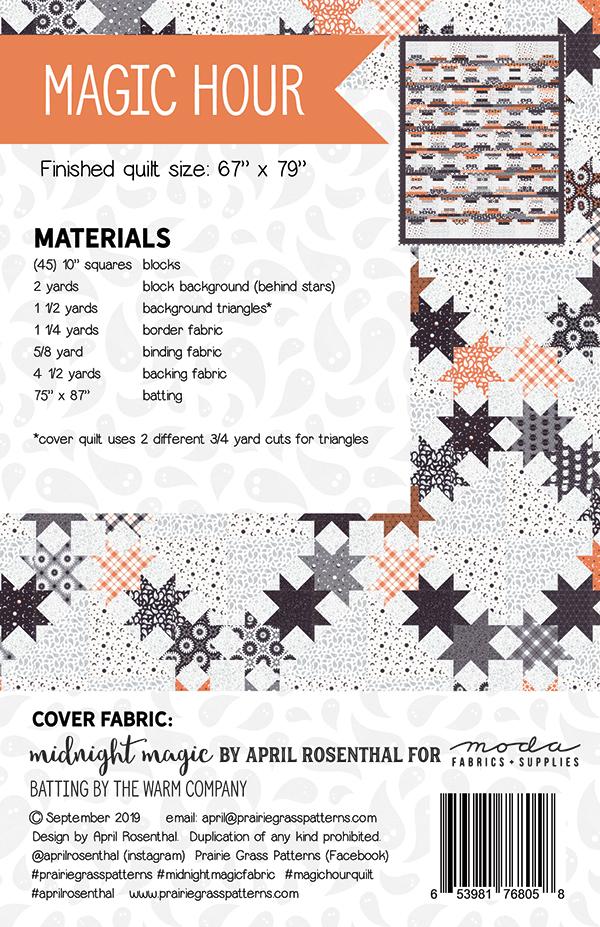 MAGIC HOUR

Finished quilt size: 67" x 79"

MATERIALS

| | |
|---|---|
| (45) 10" squares | blocks |
| 2 yards | block background (behind stars) |
| 1 1/2 yards | background triangles* |
| 1 1/4 yards | border fabric |
| 5/8 yard | binding fabric |
| 4 1/2 yards | backing fabric |
| 75" x 87" | batting |

*cover quilt uses 2 different 3/4 yard cuts for triangles

COVER FABRIC:
midnight magic BY APRIL ROSENTHAL FOR moda FABRICS + SUPPLIES

BATTING BY THE WARM COMPANY

© September 2019 email: april@prairiegrasspatterns.com
Design by April Rosenthal. Duplication of any kind prohibited.
@aprilrosenthal (instagram) Prairie Grass Patterns (Facebook)
#prairiegrasspatterns #midnightmagicfabric #magichourquilt
#aprilrosenthal www.prairiegrasspatterns.com

6 53981 76805 8